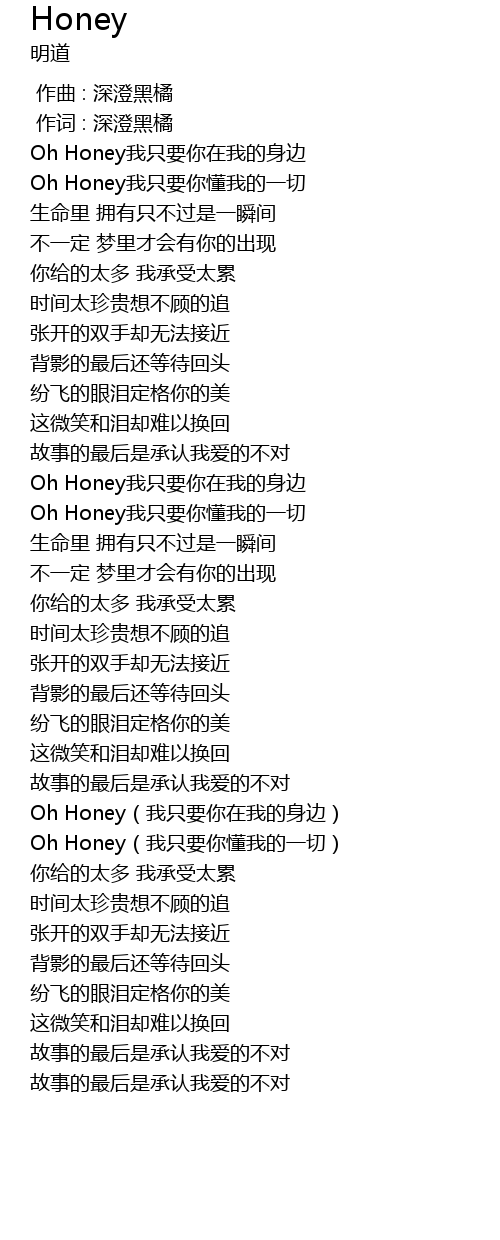 Honey
明道

作曲 : 深澄黑橘
作词 : 深澄黑橘
Oh Honey我只要你在我的身边
Oh Honey我只要你懂我的一切
生命里 拥有只不过是一瞬间
不一定 梦里才会有你的出现
你给的太多 我承受太累
时间太珍贵想不顾的追
张开的双手却无法接近
背影的最后还等待回头
纷飞的眼泪定格你的美
这微笑和泪却难以换回
故事的最后是承认我爱的不对
Oh Honey我只要你在我的身边
Oh Honey我只要你懂我的一切
生命里 拥有只不过是一瞬间
不一定 梦里才会有你的出现
你给的太多 我承受太累
时间太珍贵想不顾的追
张开的双手却无法接近
背影的最后还等待回头
纷飞的眼泪定格你的美
这微笑和泪却难以换回
故事的最后是承认我爱的不对
Oh Honey（我只要你在我的身边）
Oh Honey（我只要你懂我的一切）
你给的太多 我承受太累
时间太珍贵想不顾的追
张开的双手却无法接近
背影的最后还等待回头
纷飞的眼泪定格你的美
这微笑和泪却难以换回
故事的最后是承认我爱的不对
故事的最后是承认我爱的不对